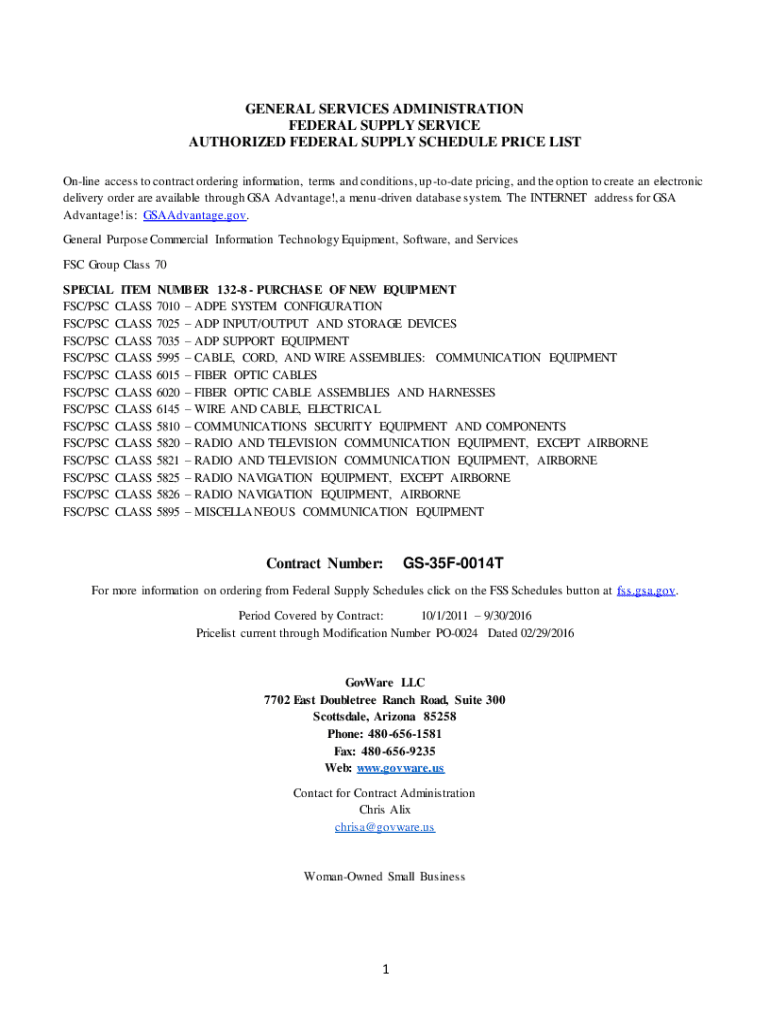 GENERAL SERVICES ADMINISTRATION
FEDERAL SUPPLY SERVICE
AUTHORIZED FEDERAL SUPPLY SCHEDULE PRICE LIST

On-line access to contract ordering information, terms and conditions, up-to-date pricing, and the option to create an electronic delivery order are available through GSA Advantage!, a menu-driven database system. The INTERNET address for GSA Advantage! is: GSAAdvantage.gov.

General Purpose Commercial Information Technology Equipment, Software, and Services

FSC Group Class 70

SPECIAL ITEM NUMBER 132-8 - PURCHASE OF NEW EQUIPMENT
FSC/PSC CLASS 7010 – ADPE SYSTEM CONFIGURATION
FSC/PSC CLASS 7025 – ADP INPUT/OUTPUT AND STORAGE DEVICES
FSC/PSC CLASS 7035 – ADP SUPPORT EQUIPMENT
FSC/PSC CLASS 5995 – CABLE, CORD, AND WIRE ASSEMBLIES: COMMUNICATION EQUIPMENT
FSC/PSC CLASS 6015 – FIBER OPTIC CABLES
FSC/PSC CLASS 6020 – FIBER OPTIC CABLE ASSEMBLIES AND HARNESSES
FSC/PSC CLASS 6145 – WIRE AND CABLE, ELECTRICAL
FSC/PSC CLASS 5810 – COMMUNICATIONS SECURITY EQUIPMENT AND COMPONENTS
FSC/PSC CLASS 5820 – RADIO AND TELEVISION COMMUNICATION EQUIPMENT, EXCEPT AIRBORNE
FSC/PSC CLASS 5821 – RADIO AND TELEVISION COMMUNICATION EQUIPMENT, AIRBORNE
FSC/PSC CLASS 5825 – RADIO NAVIGATION EQUIPMENT, EXCEPT AIRBORNE
FSC/PSC CLASS 5826 – RADIO NAVIGATION EQUIPMENT, AIRBORNE
FSC/PSC CLASS 5895 – MISCELLANEOUS COMMUNICATION EQUIPMENT

Contract Number: GS-35F-0014T

For more information on ordering from Federal Supply Schedules click on the FSS Schedules button at fss.gsa.gov.

Period Covered by Contract: 10/1/2011 – 9/30/2016
Pricelist current through Modification Number PO-0024 Dated 02/29/2016

GovWare LLC
7702 East Doubletree Ranch Road, Suite 300
Scottsdale, Arizona 85258
Phone: 480-656-1581
Fax: 480-656-9235
Web: www.govware.us

Contact for Contract Administration
Chris Alix
chrisa@govware.us

Woman-Owned Small Business

1